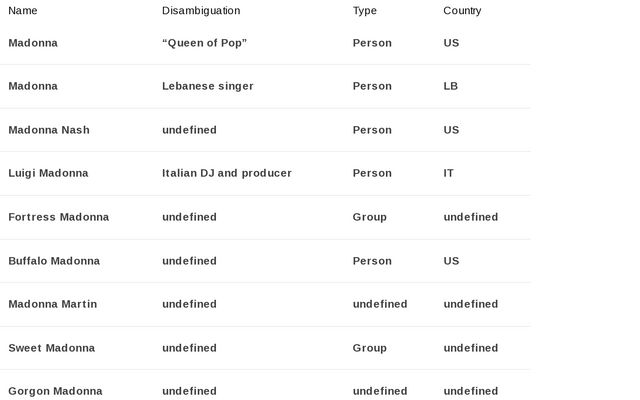 | Name | Disambiguation | Type | Country |
|---|---|---|---|
| Madonna | “Queen of Pop” | Person | US |
| Madonna | Lebanese singer | Person | LB |
| Madonna Nash | undefined | Person | US |
| Luigi Madonna | Italian DJ and producer | Person | IT |
| Fortress Madonna | undefined | Group | undefined |
| Buffalo Madonna | undefined | Person | US |
| Madonna Martin | undefined | undefined | undefined |
| Sweet Madonna | undefined | Group | undefined |
| Gorgon Madonna | undefined | undefined | undefined |